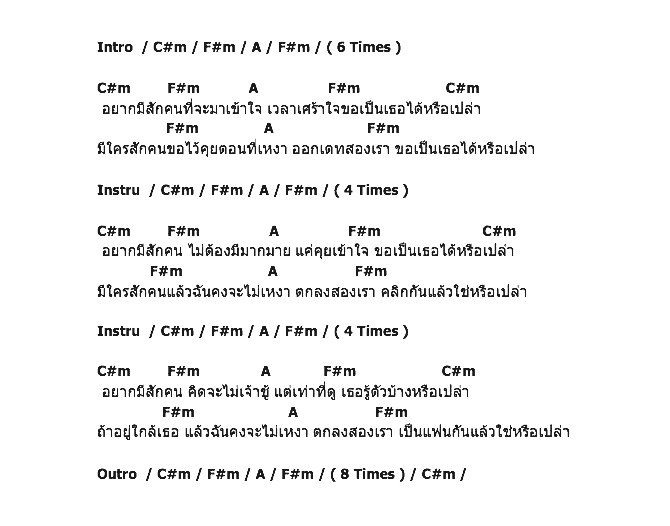 Intro / C#m / F#m / A / F#m / ( 6 Times )

C#m F#m A F#m C#m
อยากมีสักคนที่จะมาเข้าใจ เวลาเศร้าใจขอเป็นเธอได้หรือเปล่า
F#m A F#m
มีใครสักคนขอไว้คุยตอนที่เหงา ออกเดทสองเรา ขอเป็นเธอได้หรือเปล่า

Instru / C#m / F#m / A / F#m / ( 4 Times )

C#m F#m A F#m C#m
อยากมีสักคน ไม่ต้องมีมากมาย แค่คุยเข้าใจ ขอเป็นเธอได้หรือเปล่า
F#m A F#m
มีใครสักคนแล้วฉันคงจะไม่เหงา ตกลงสองเรา คลิกกันแล้วใช่หรือเปล่า

Instru / C#m / F#m / A / F#m / ( 4 Times )

C#m F#m A F#m C#m
อยากมีสักคน คิดจะไม่เจ้าชู้ แต่เท่าที่ดู เธอรู้ตัวบ้างหรือเปล่า
F#m A F#m
ถ้าอยู่ใกล้เธอ แล้วฉันคงจะไม่เหงา ตกลงสองเรา เป็นแฟนกันแล้วใช่หรือเปล่า

Outro / C#m / F#m / A / F#m / ( 8 Times ) / C#m /